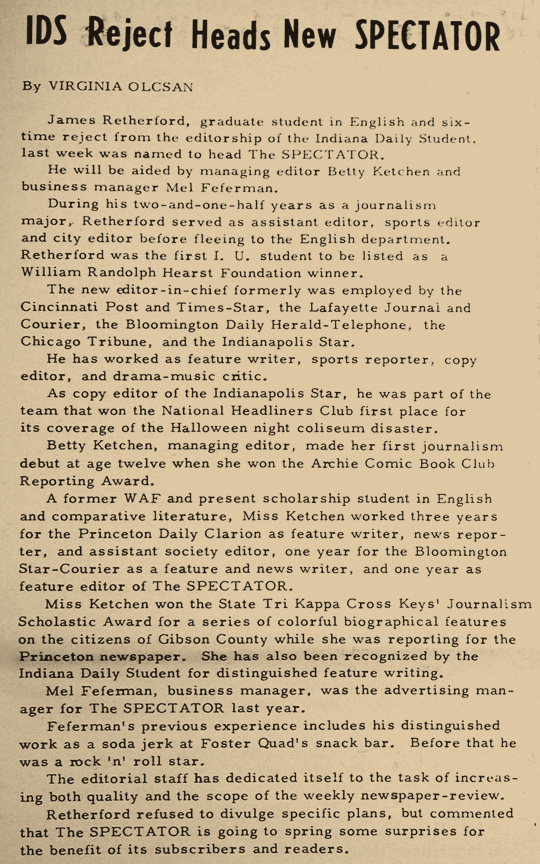 IDS Reject Heads New SPECTATOR

By VIRGINIA OLCSAN

James Retherford, graduate student in English and six-time reject from the editorship of the Indiana Daily Student, last week was named to head The SPECTATOR.

He will be aided by managing editor Betty Ketchen and business manager Mel Feferman.

During his two-and-one-half years as a journalism major, Retherford served as assistant editor, sports editor and city editor before fleeing to the English department. Retherford was the first I. U. student to be listed as a William Randolph Hearst Foundation winner.

The new editor-in-chief formerly was employed by the Cincinnati Post and Times-Star, the Lafayette Journal and Courier, the Bloomington Daily Herald-Telephone, the Chicago Tribune, and the Indianapolis Star.

He has worked as feature writer, sports reporter, copy editor, and drama-music critic.

As copy editor of the Indianapolis Star, he was part of the team that won the National Headliners Club first place for its coverage of the Halloween night coliseum disaster.

Betty Ketchen, managing editor, made her first journalism debut at age twelve when she won the Archie Comic Book Club Reporting Award.

A former WAF and present scholarship student in English and comparative literature, Miss Ketchen worked three years for the Princeton Daily Clarion as feature writer, news reporter, and assistant society editor, one year for the Bloomington Star-Courier as a feature and news writer, and one year as feature editor of The SPECTATOR.

Miss Ketchen won the State Tri Kappa Cross Keys' Journalism Scholastic Award for a series of colorful biographical features on the citizens of Gibson County while she was reporting for the Princeton newspaper. She has also been recognized by the Indiana Daily Student for distinguished feature writing.

Mel Feferman, business manager, was the advertising manager for The SPECTATOR last year.

Feferman's previous experience includes his distinguished work as a soda jerk at Foster Quad's snack bar. Before that he was a rock 'n' roll star.

The editorial staff has dedicated itself to the task of increasing both quality and the scope of the weekly newspaper-review.

Retherford refused to divulge specific plans, but commented that The SPECTATOR is going to spring some surprises for the benefit of its subscribers and readers.